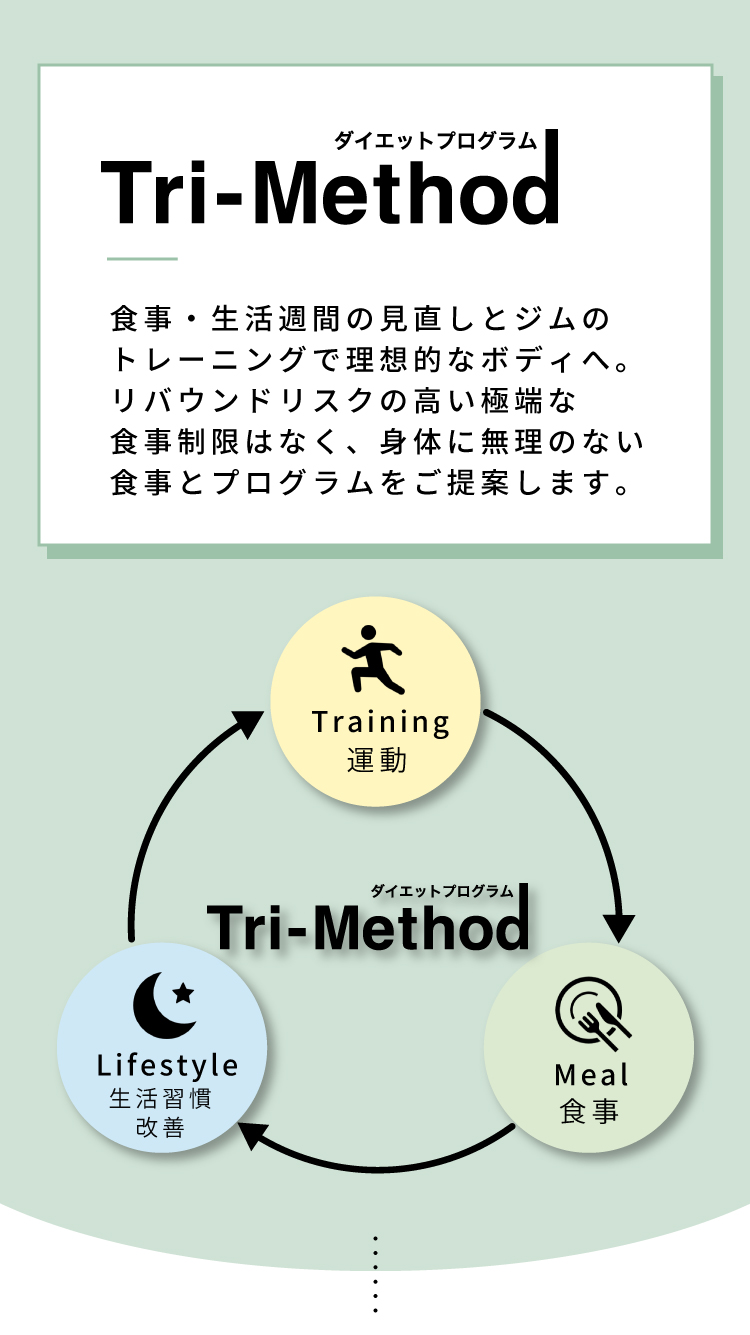 ダイエットプログラム
Tri-Method

食事・生活週間の見直しとジムのトレーニングで理想的なボディへ。リバウンドリスクの高い極端な食事制限はなく、身体に無理のない食事とプログラムをご提案します。

Training
運動

ダイエットプログラム
Tri-Method

Lifestyle
生活習慣
改善

Meal
食事